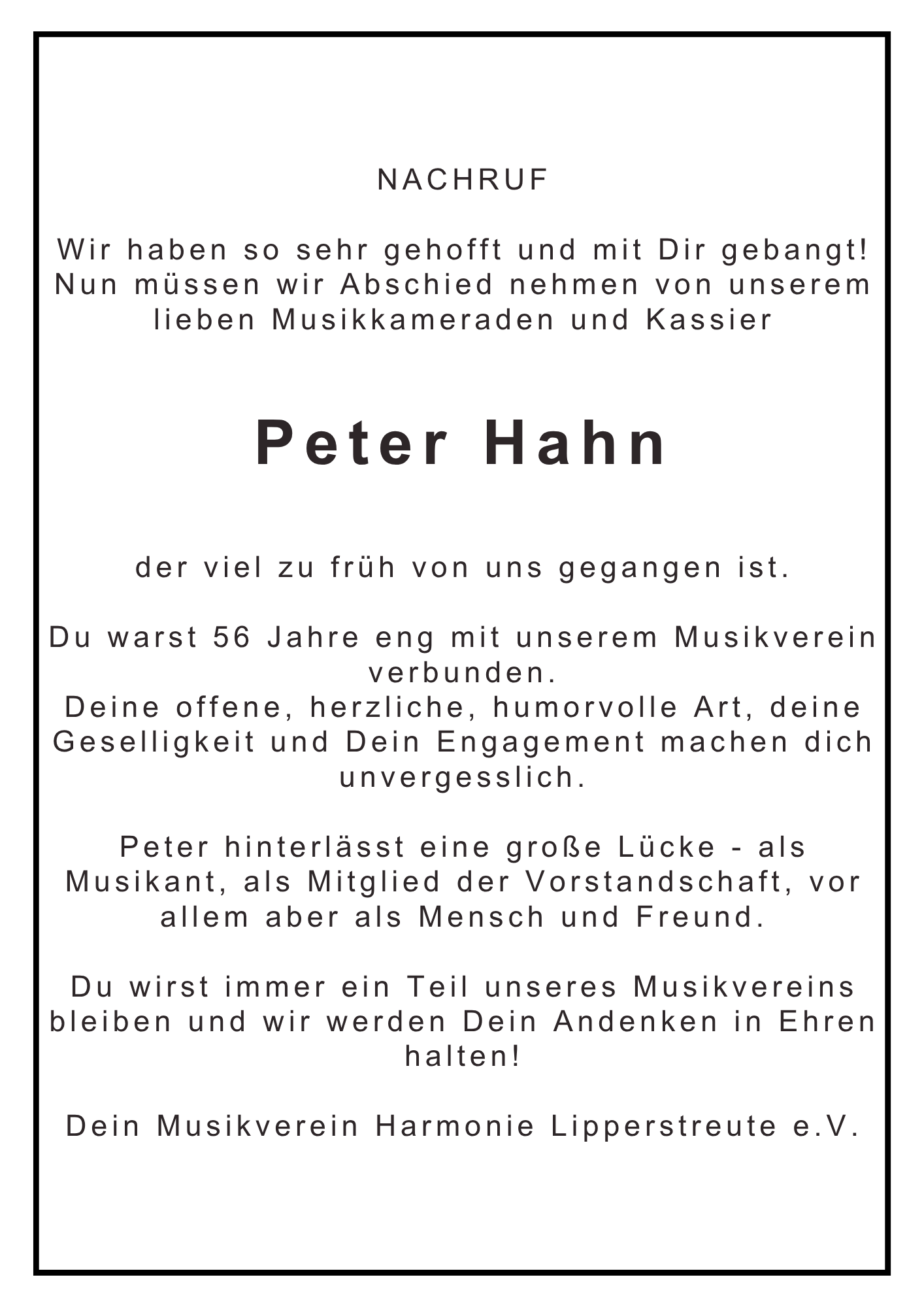 NACHRUF

Wir haben so sehr gehofft und mit Dir gebangt! Nun müssen wir Abschied nehmen von unserem lieben Musikkameraden und Kassier

Peter Hahn

der viel zu früh von uns gegangen ist.

Du warst 56 Jahre eng mit unserem Musikverein verbunden.
Deine offene, herzliche, humorvolle Art, deine Geselligkeit und Dein Engagement machen dich unvergesslich.

Peter hinterlässt eine große Lücke - als Musikant, als Mitglied der Vorstandschaft, vor allem aber als Mensch und Freund.

Du wirst immer ein Teil unseres Musikvereins bleiben und wir werden Dein Andenken in Ehren halten!

Dein Musikverein Harmonie Lipperstreute e.V.